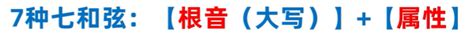 7种七和弦：【根音（大写）】+【属性】